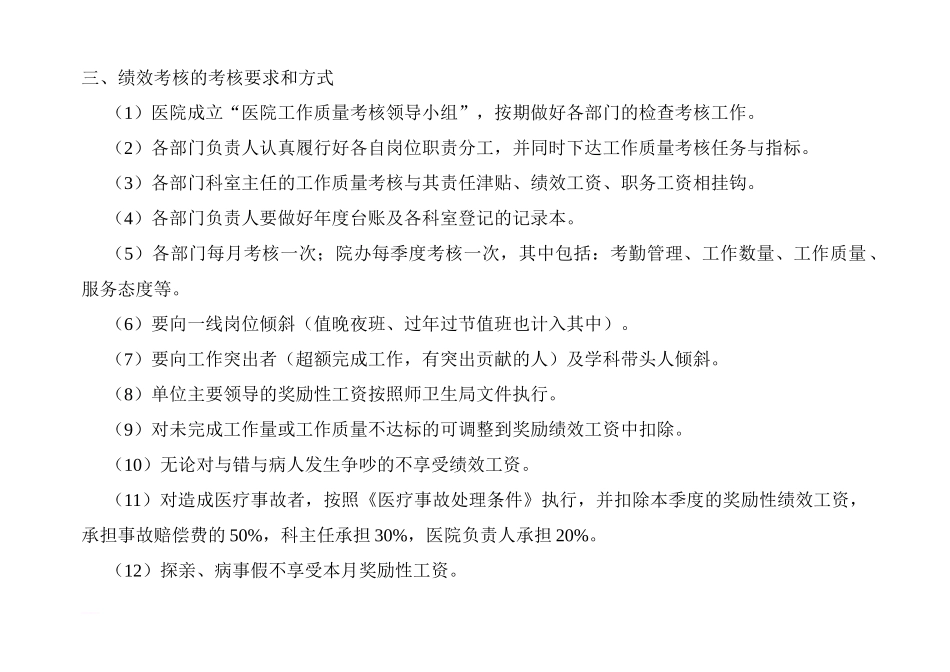 三、绩效考核的考核要求和方式

（1）医院成立“医院工作质量考核领导小组”，按期做好各部门的检查考核工作。

（2）各部门负责人认真履行好各自岗位职责分工，并同时下达工作质量考核任务与指标。

（3）各部门科室主任的工作质量考核与其责任津贴、绩效工资、职务工资相挂钩。

（4）各部门负责人要做好年度台账及各科室登记的记录本。

（5）各部门每月考核一次；院办每季度考核一次，其中包括：考勤管理、工作数量、工作质量、服务态度等。

（6）要向一线岗位倾斜（值晚夜班、过年过节值班也计入其中）。

（7）要向工作突出者（超额完成工作，有突出贡献的人）及学科带头人倾斜。

（8）单位主要领导的奖励性工资按照师卫生局文件执行。

（9）对未完成工作量或工作质量不达标的可调整到奖励绩效工资中扣除。

（10）无论对与错与病人发生争吵的不享受绩效工资。

（11）对造成医疗事故者，按照《医疗事故处理条件》执行，并扣除本季度的奖励性绩效工资，承担事故赔偿费的 50%，科主任承担 30%，医院负责人承担 20%。

（12）探亲、病事假不享受本月奖励性工资。